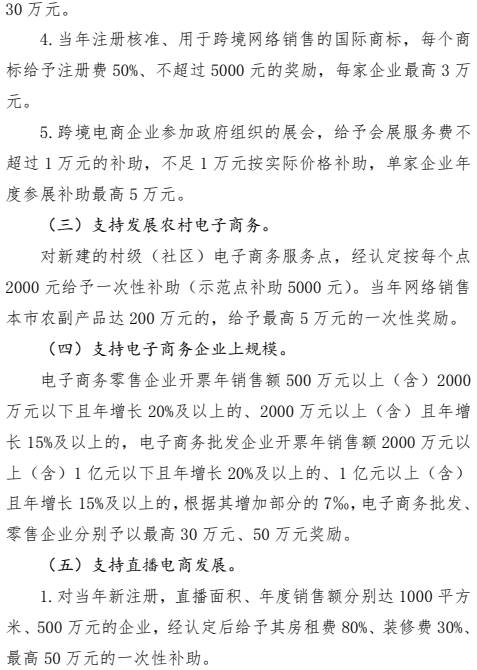 30 万元。

4. 当年注册核准、用于跨境网络销售的国际商标，每个商标给予注册费 50%、不超过 5000 元的奖励，每家企业最高 3 万元。

5. 跨境电商企业参加政府组织的展会，给予会展服务费不超过 1 万元的补助，不足 1 万元按实际价格补助，单家企业年度参展补助最高 5 万元。

（三）支持发展农村电子商务。

对新建的村级（社区）电子商务服务点，经认定按每个点 2000 元给予一次性补助（示范点补助 5000 元）。当年网络销售本市农副产品达 200 万元的，给予最高 5 万元的一次性奖励。

（四）支持电子商务企业上规模。

电子商务零售企业开票年销售额 500 万元以上（含）2000 万元以下且年增长 20%及以上的、2000 万元以上（含）且年增长 15%及以上的，电子商务批发企业开票年销售额 2000 万元以上（含）1 亿元以下且年增长 20%及以上的、1 亿元以上（含）且年增长 15%及以上的，根据其增加部分的 7‰，电子商务批发、零售企业分别予以最高 30 万元、50 万元奖励。

（五）支持直播电商发展。

1. 对当年新注册，直播面积、年度销售额分别达 1000 平方米、500 万元的企业，经认定后给予其房租费 80%、装修费 30%、最高 50 万元的一次性补助。